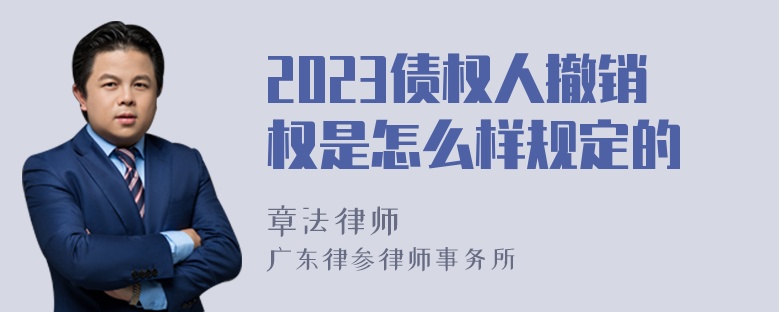 2023债权人撤销权是怎么样规定的

章法律师

广东律参律师事务所